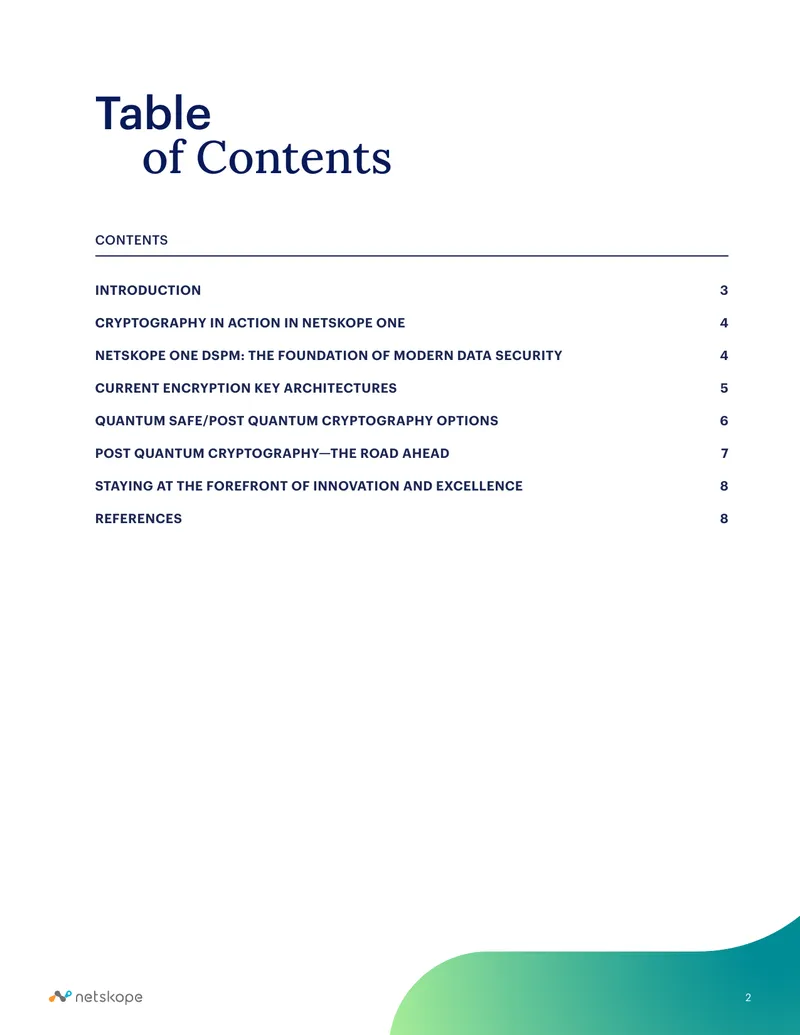 Table
of Contents

CONTENTS

INTRODUCTION 3

CRYPTOGRAPHY IN ACTION IN NETSKOPE ONE 4

NETSKOPE ONE DSPM: THE FOUNDATION OF MODERN DATA SECURITY 4

CURRENT ENCRYPTION KEY ARCHITECTURES 5

QUANTUM SAFE/POST QUANTUM CRYPTOGRAPHY OPTIONS 6

POST QUANTUM CRYPTOGRAPHY—THE ROAD AHEAD 7

STAYING AT THE FOREFRONT OF INNOVATION AND EXCELLENCE 8

REFERENCES 8

netskope

2